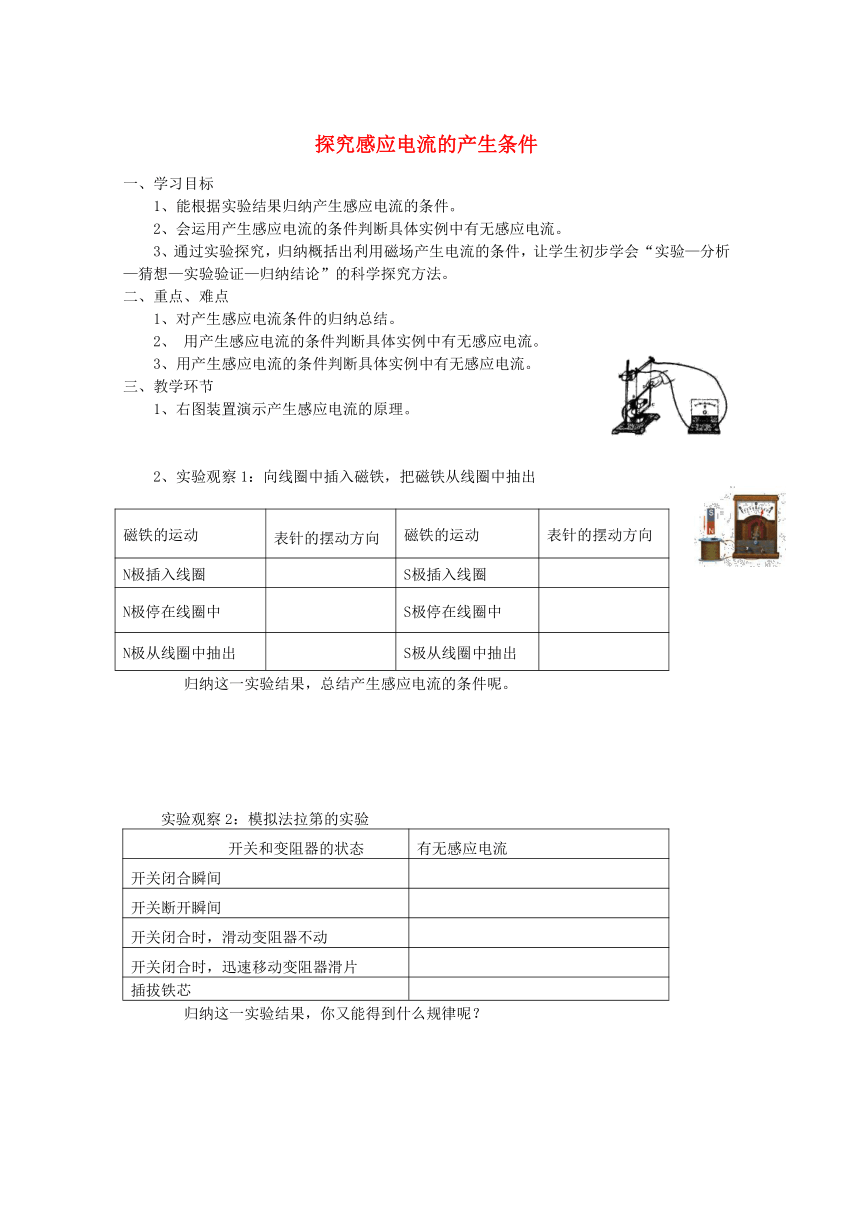 探究感应电流的产生条件

一、学习目标

1、能根据实验结果归纳产生感应电流的条件。

2、会运用产生感应电流的条件判断具体实例中有无感应电流。

3、通过实验探究，归纳概括出利用磁场产生电流的条件，让学生初步学会“实验—分析—猜想—实验验证—归纳结论”的科学探究方法。

二、重点、难点

1、对产生感应电流条件的归纳总结。

2、 用产生感应电流的条件判断具体实例中有无感应电流。

3、用产生感应电流的条件判断具体实例中有无感应电流。

三、教学环节

1、右图装置演示产生感应电流的原理。

2、实验观察 1：向线圈中插入磁铁，把磁铁从线圈中抽出

| 磁铁的运动 | 表针的摆动方向 | 磁铁的运动 | 表针的摆动方向 |
|---|---|---|---|
| N极插入线圈 | | S极插入线圈 | |
| N极停在线圈中 | | S极停在线圈中 | |
| N极从线圈中抽出 | | S极从线圈中抽出 | |

归纳这一实验结果，总结产生感应电流的条件呢。

实验观察 2：模拟法拉第的实验

| 开关和变阻器的状态 | 有无感应电流 |
|---|---|
| 开关闭合瞬间 | |
| 开关断开瞬间 | |
| 开关闭合时，滑动变阻器不动 | |
| 开关闭合时，迅速移动变阻器滑片 | |
| 插拔铁芯 | |

归纳这一实验结果，你又能得到什么规律呢？